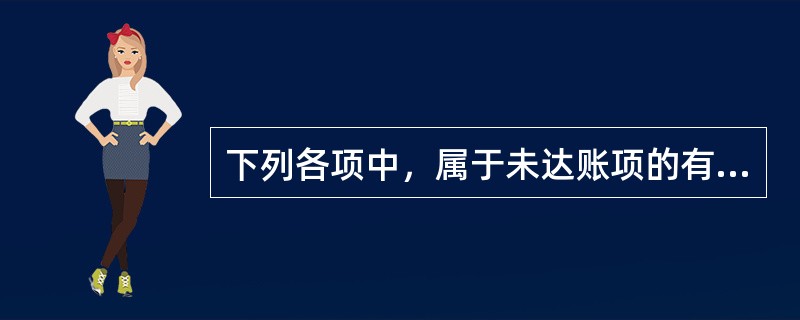 下列各项中，属于未达账项的有...